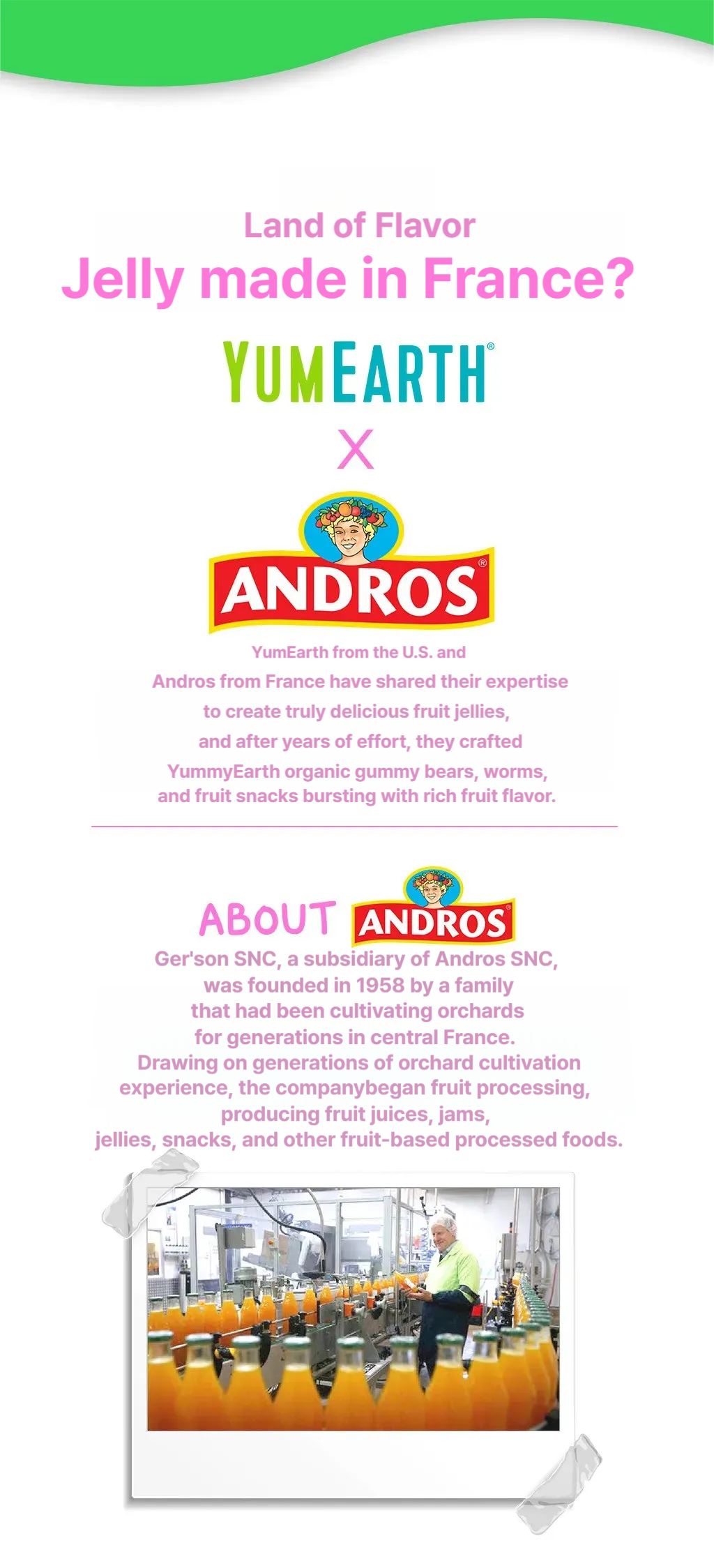 Land of Flavor
Jelly made in France?

YUMEARTH®

X

ANDROS®

YumEarth from the U.S. and Andros from France have shared their expertise to create truly delicious fruit jellies, and after years of effort, they crafted YummyEarth organic gummy bears, worms, and fruit snacks bursting with rich fruit flavor.

ABOUT ANDROS®

Ger'son SNC, a subsidiary of Andros SNC, was founded in 1958 by a family that had been cultivating orchards for generations in central France. Drawing on generations of orchard cultivation experience, the companybegan fruit processing, producing fruit juices, jams, jellies, snacks, and other fruit-based processed foods.